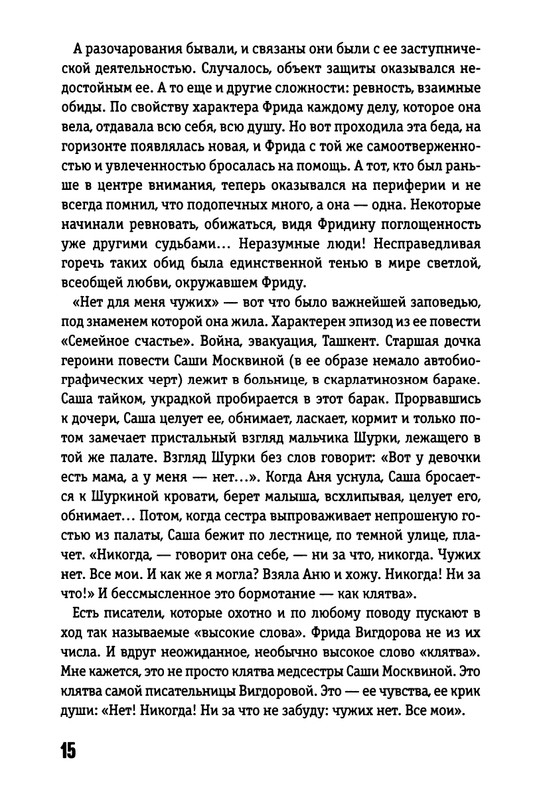 А разочарования бывали, и связаны они были с ее заступнической деятельностью. Случалось, объект защиты оказывался недостойным ее. А то еще и другие сложности: ревность, взаимные обиды. По свойству характера Фрида каждому делу, которое она вела, отдавала всю себя, всю душу. Но вот проходила эта беда, на горизонте появлялась новая, и Фрида с той же самоотверженностью и увлеченностью бросалась на помощь. А тот, кто был раньше в центре внимания, теперь оказывался на периферии и не всегда помнил, что подопечных много, а она — одна. Некоторые начинали ревновать, обижаться, видя Фридину поглощенность уже другими судьбами... Неразумные люди! Несправедливая горечь таких обид была единственной тенью в мире светлой, всеобщей любви, окружавшем Фриду.

«Нет для меня чужих» — вот что было важнейшей заповедью, под знаменем которой она жила. Характерен эпизод из ее повести «Семейное счастье». Война, эвакуация, Ташкент. Старшая дочка героини повести Саши Москвиной (в ее образе немало автобиографических черт) лежит в больнице, в скарлатинозном бараке. Саша тайком, украдкой пробирается в этот барак. Прорвавшись к дочери, Саша целует ее, обнимает, ласкает, кормит и только потом замечает пристальный взгляд мальчика Шурки, лежащего в той же палате. Взгляд Шурки без слов говорит: «Вот у девочки есть мама, а у меня — нет...». Когда Аня уснула, Саша бросается к Шуркиной кровати, берет малыша, всхлипывая, целует его, обнимает... Потом, когда сестра выпроваживает непрошеную гостью из палаты, Саша бежит по лестнице, по темной улице, плачет. «Никогда, — говорит она себе, — ни за что, никогда. Чужих нет. Все мои. И как же я могла? Взяла Аню и хожу. Никогда! Ни за что!» И бессмысленное это бормотание — как клятва».

Есть писатели, которые охотно и по любому поводу пускают в ход так называемые «высокие слова». Фрида Вигдорова не из их числа. И вдруг неожиданное, необычно высокое слово «клятва». Мне кажется, это не просто клятва медсестры Саши Москвиной. Это клятва самой писательницы Вигдоровой. Это — ее чувства, ее крик души: «Нет! Никогда! Ни за что не забуду: чужих нет. Все мои».

15